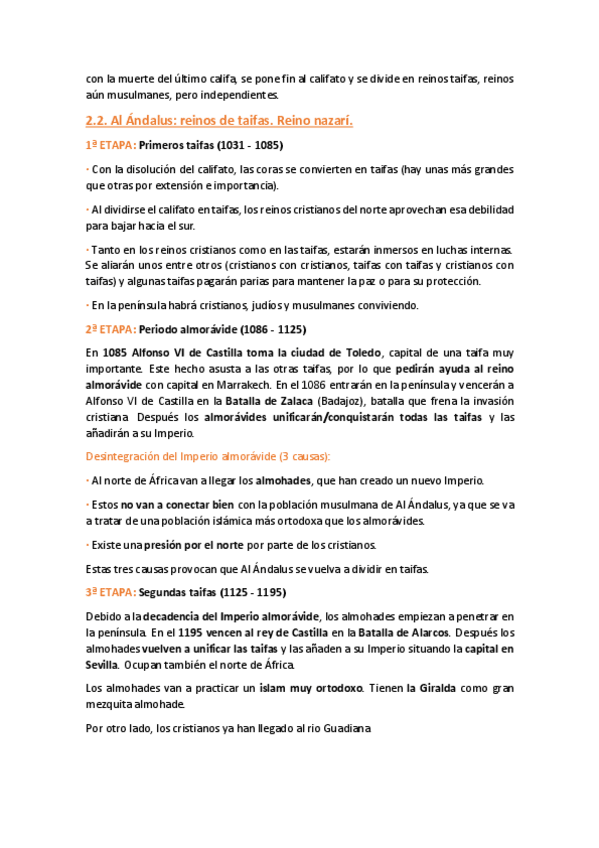 con la muerte del último califa, se pone fin al califato y se divide en reinos taifas, reinos aún musulmanes, pero independientes.

2.2. Al Ándalus: reinos de taifas. Reino nazarí.

1ª ETAPA: Primeros taifas (1031 - 1085)

· Con la disolución del califato, las coras se convierten en taifas (hay unas más grandes que otras por extensión e importancia).

· Al dividirse el califato en taifas, los reinos cristianos del norte aprovechan esa debilidad para bajar hacia el sur.

· Tanto en los reinos cristianos como en las taifas, estarán inmersos en luchas internas. Se aliarán unos entre otros (cristianos con cristianos, taifas con taifas y cristianos con taifas) y algunas taifas pagarán parias para mantener la paz o para su protección.

· En la península habrá cristianos, judíos y musulmanes conviviendo.

2ª ETAPA: Periodo almorávide (1086 - 1125)

En 1085 Alfonso VI de Castilla toma la ciudad de Toledo, capital de una taifa muy importante. Este hecho asusta a las otras taifas, por lo que pedirán ayuda al reino almorávide con capital en Marrakech. En el 1086 entrarán en la península y vencerán a Alfonso VI de Castilla en la Batalla de Zalaca (Badajoz), batalla que frena la invasión cristiana. Después los almorávides unificarán/conquistarán todas las taifas y las añadirán a su Imperio.

Desintegración del Imperio almorávide (3 causas):

· Al norte de África van a llegar los almohades, que han creado un nuevo Imperio.

· Estos no van a conectar bien con la población musulmana de Al Ándalus, ya que se va a tratar de una población islámica más ortodoxa que los almorávides.

· Existe una presión por el norte por parte de los cristianos.

Estas tres causas provocan que Al Ándalus se vuelva a dividir en taifas.

3ª ETAPA: Segundas taifas (1125 - 1195)

Debido a la decadencia del Imperio almorávide, los almohades empiezan a penetrar en la península. En el 1195 vencen al rey de Castilla en la Batalla de Alarcos. Después los almohades vuelven a unificar las taifas y las añaden a su Imperio situando la capital en Sevilla. Ocupan también el norte de África.

Los almohades van a practicar un islam muy ortodoxo. Tienen la Giralda como gran mezquita almohade.

Por otro lado, los cristianos ya han llegado al rio Guadiana.